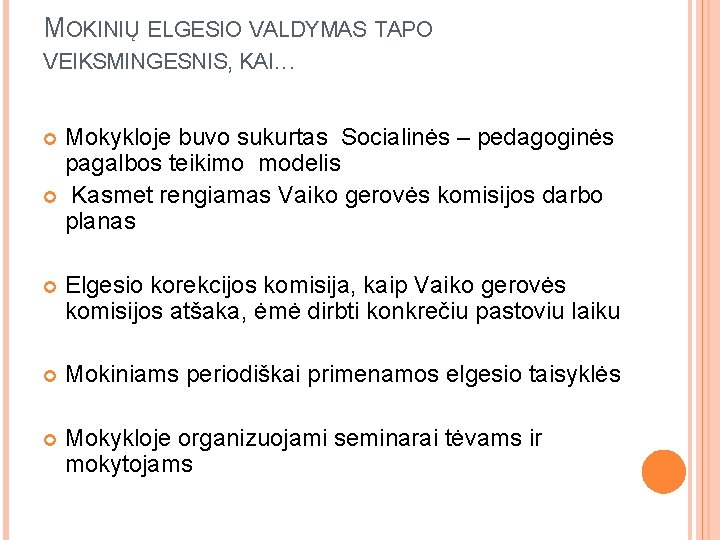 MOKINIŲ ELGESIO VALDYMAS TAPO VEIKSMINGESNIS, KAI...

Mokykloje buvo sukurtas Socialinės – pedagoginės pagalbos teikimo modelis

Kasmet rengiamas Vaiko gerovės komisijos darbo planas

Elgesio korekcijos komisija, kaip Vaiko gerovės komisijos atšaka, ėmė dirbti konkrečiu pastoviu laiku

Mokiniams periodiškai primenamos elgesio taisyklės

Mokykloje organizuojami seminarai tėvams ir mokytojams